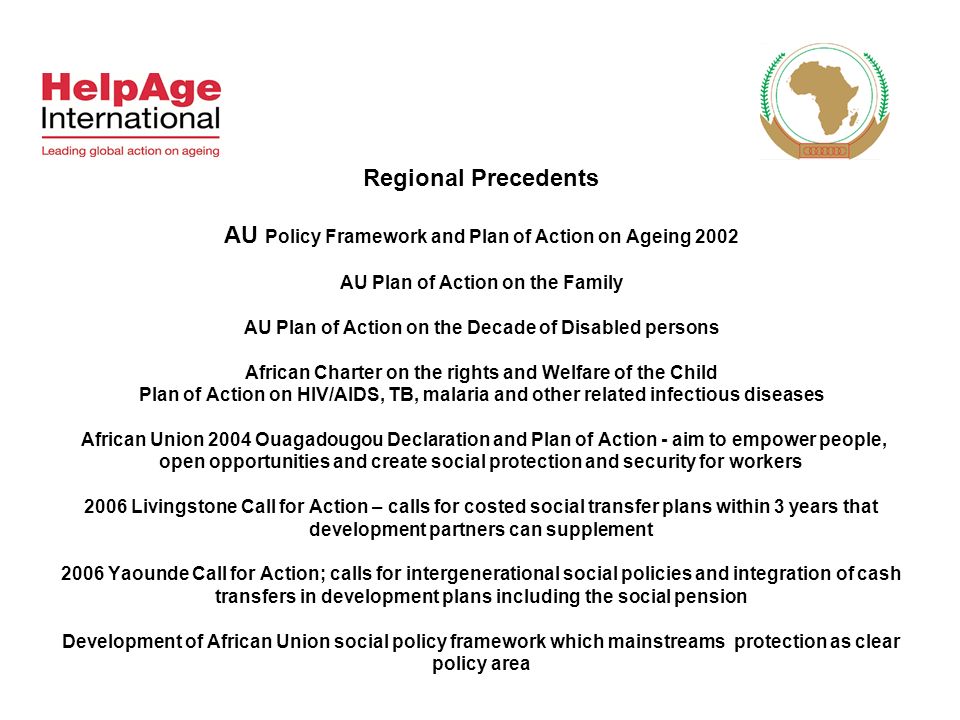 HelpAge International
Leading global action on ageing

Regional Precedents

AU Policy Framework and Plan of Action on Ageing 2002

AU Plan of Action on the Family

AU Plan of Action on the Decade of Disabled persons

African Charter on the rights and Welfare of the Child
Plan of Action on HIV/AIDS, TB, malaria and other related infectious diseases

African Union 2004 Ouagadougou Declaration and Plan of Action - aim to empower people, open opportunities and create social protection and security for workers

2006 Livingstone Call for Action – calls for costed social transfer plans within 3 years that development partners can supplement

2006 Yaounde Call for Action; calls for intergenerational social policies and integration of cash transfers in development plans including the social pension

Development of African Union social policy framework which mainstreams protection as clear policy area